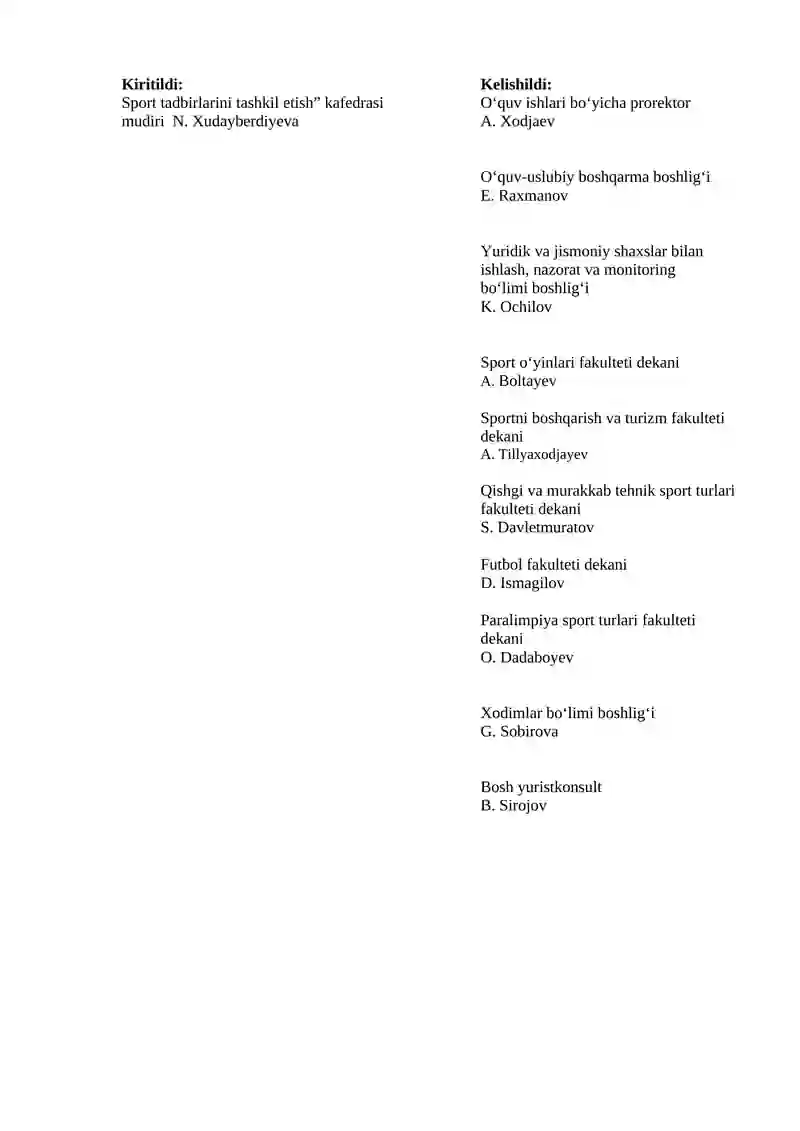 **Kiritildi:**
Sport tadbirlarini tashkil etish” kafedrasi mudiri N. Xudayberdiyeva

**Kelishildi:**
O‘quv ishlari bo‘yicha prorektor
A. Xodjaev

O‘quv-uslubiy boshqarma boshlig‘i
E. Raxmanov

Yuridik va jismoniy shaxslar bilan ishlash, nazorat va monitoring bo‘limi boshlig‘i
K. Ochilov

Sport o‘yinlari fakulteti dekani
A. Boltayev

Sportni boshqarish va turizm fakulteti dekani
A. Tillyaxodjayev

Qishgi va murakkab tehnik sport turlari fakulteti dekani
S. Davletmuratov

Futbol fakulteti dekani
D. Ismagilov

Paralimpiya sport turlari fakulteti dekani
O. Dadaboyev

Xodimlar bo‘limi boshlig‘i
G. Sobirova

Bosh yuristkonsult
B. Sirojov